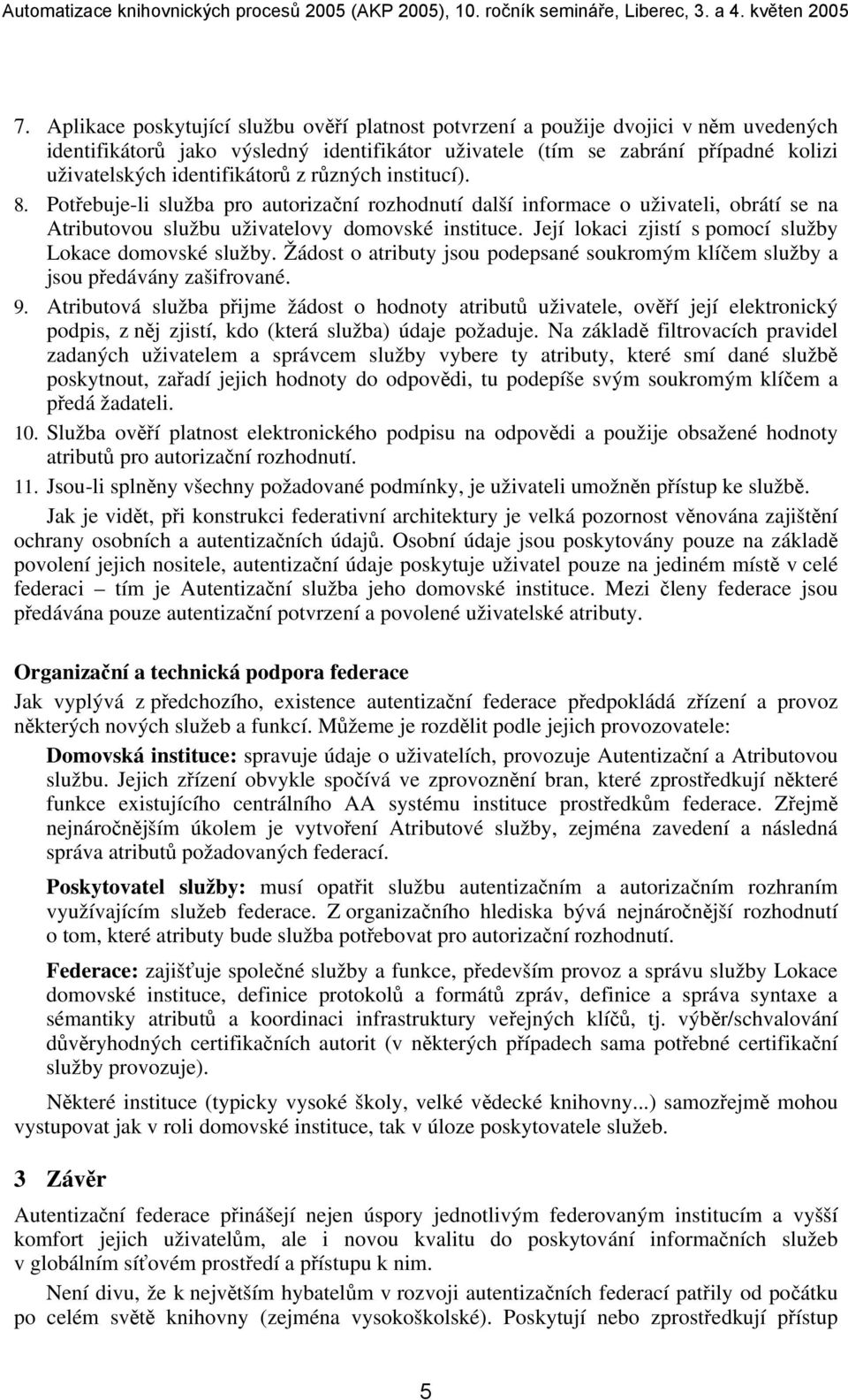 Automatizace knihovnických procesů 2005 (AKP 2005), 10. ročník semináře, Liberec, 3. a 4. květen 2005

7. Aplikace poskytující službu ověří platnost potvrzení a použije dvojici v něm uvedených identifikátorů jako výsledný identifikátor uživatele (tím se zabrání případné kolizi uživatelských identifikátorů z různých institucí).
8. Potřebuje-li služba pro autorizační rozhodnutí další informace o uživateli, obrátí se na Atributovou službu uživatelovy domovské instituce. Její lokaci zjistí s pomocí služby Lokace domovské služby. Žádost o atributy jsou podepsané soukromým klíčem služby a jsou předávány zašifrované.
9. Atributová služba přijme žádost o hodnoty atributů uživatele, ověří její elektronický podpis, z něj zjistí, kdo (která služba) údaje požaduje. Na základě filtrovacích pravidel zadaných uživatelem a správcem služby vybere ty atributy, které smí dané službě poskytnout, zařadí jejich hodnoty do odpovědi, tu podepíše svým soukromým klíčem a předá žadateli.
10. Služba ověří platnost elektronického podpisu na odpovědi a použije obsažené hodnoty atributů pro autorizační rozhodnutí.
11. Jsou-li splněny všechny požadované podmínky, je uživateli umožněn přístup ke službě.

Jak je vidět, při konstrukci federativní architektury je velká pozornost věnována zajištění ochrany osobních a autentizačních údajů. Osobní údaje jsou poskytovány pouze na základě povolení jejich nositele, autentizační údaje poskytuje uživatel pouze na jediném místě v celé federaci – tím je Autentizační služba jeho domovské instituce. Mezi členy federace jsou předávána pouze autentizační potvrzení a povolené uživatelské atributy.

Organizační a technická podpora federace

Jak vyplývá z předchozího, existence autentizační federace předpokládá zřízení a provoz některých nových služeb a funkcí. Můžeme je rozdělit podle jejich provozovatele:

Domovská instituce: spravuje údaje o uživatelích, provozuje Autentizační a Atributovou službu. Jejich zřízení obvykle spočívá ve zprovoznění bran, které zprostředkují některé funkce existujícího centrálního AA systému instituce prostředkům federace. Zřejmě nejnáročnějším úkolem je vytvoření Atributové služby, zejména zavedení a následná správa atributů požadovaných federací.

Poskytovatel služby: musí opatřit službu autentizačním a autorizačním rozhraním využívajícím služeb federace. Z organizačního hlediska bývá nejnáročnější rozhodnutí o tom, které atributy bude služba potřebovat pro autorizační rozhodnutí.

Federace: zajišťuje společné služby a funkce, především provoz a správu služby Lokace domovské instituce, definice protokolů a formátů zpráv, definice a správa syntaxe a sémantiky atributů a koordinaci infrastruktury veřejných klíčů, tj. výběr/schvalování důvěryhodných certifikačních autorit (v některých případech sama potřebné certifikační služby provozuje).

Některé instituce (typicky vysoké školy, velké vědecké knihovny...) samozřejmě mohou vystupovat jak v roli domovské instituce, tak v úloze poskytovatele služeb.

3 Závěr

Autentizační federace přinášejí nejen úspory jednotlivým federovaným institucím a vyšší komfort jejich uživatelům, ale i novou kvalitu do poskytování informačních služeb v globálním síťovém prostředí a přístupu k nim.

Není divu, že k největším hybatelům v rozvoji autentizačních federací patřily od počátku po celém světě knihovny (zejména vysokoškolské). Poskytují nebo zprostředkují přístup

5